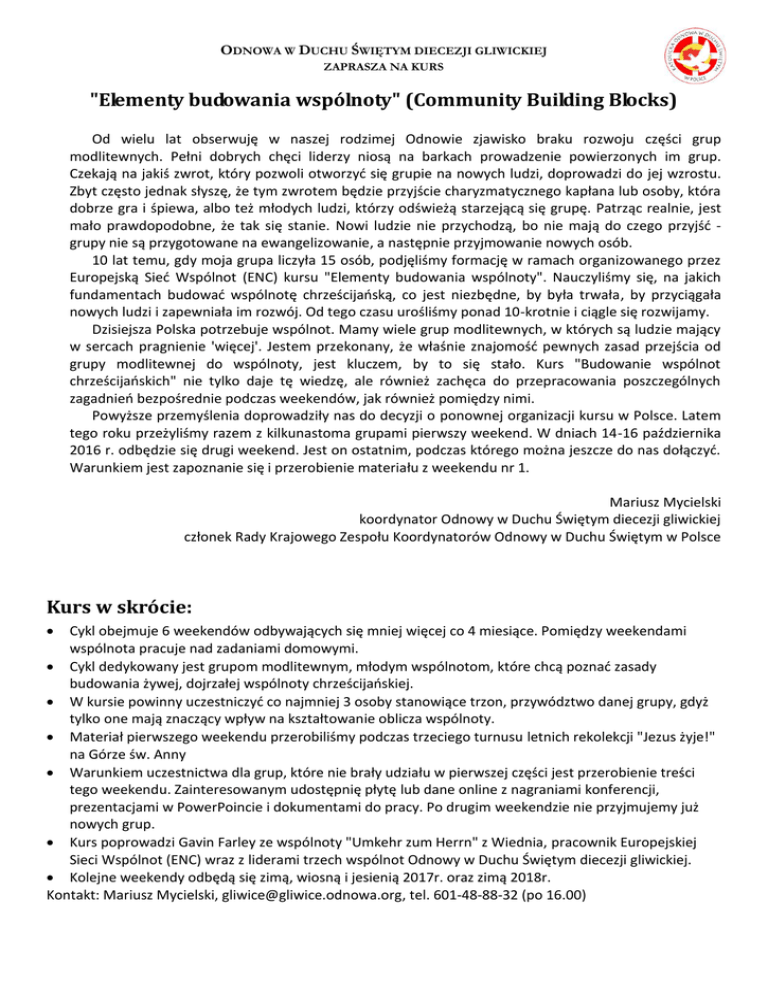 ODNOWA W DUCHU ŚWIĘTYM DIECEZJI GLIWICKIEJ
ZAPRASZA NA KURS

"Elementy budowania wspólnoty" (Community Building Blocks)

Od wielu lat obserwuję w naszej rodzimej Odnowie zjawisko braku rozwoju części grup modlitewnych. Pełni dobrych chęci liderzy niosą na barkach prowadzenie powierzonych im grup. Czekają na jakiś zwrot, który pozwoli otworzyć się grupie na nowych ludzi, doprowadzi do jej wzrostu. Zbyt często jednak słyszę, że tym zwrotem będzie przyjście charyzmatycznego kapłana lub osoby, która dobrze gra i śpiewa, albo też młodych ludzi, którzy odświeżą starzejącą się grupę. Patrząc realnie, jest mało prawdopodobne, że tak się stanie. Nowi ludzie nie przychodzą, bo nie mają do czego przyjść - grupy nie są przygotowane na ewangelizowanie, a następnie przyjmowanie nowych osób.

10 lat temu, gdy moja grupa liczyła 15 osób, podjęliśmy formację w ramach organizowanego przez Europejską Sieć Wspólnot (ENC) kursu "Elementy budowania wspólnoty". Nauczyliśmy się, na jakich fundamentach budować wspólnotę chrześcijańską, co jest niezbędne, by była trwała, by przyciągała nowych ludzi i zapewniała im rozwój. Od tego czasu urośliśmy ponad 10-krotnie i ciągle się rozwijamy.

Dzisiejsza Polska potrzebuje wspólnot. Mamy wiele grup modlitewnych, w których są ludzie mający w sercach pragnienie 'więcej'. Jestem przekonany, że właśnie znajomość pewnych zasad przejścia od grupy modlitewnej do wspólnoty, jest kluczem, by to się stało. Kurs "Budowanie wspólnot chrześcijańskich" nie tylko daje tę wiedzę, ale również zachęca do przepracowania poszczególnych zagadnień bezpośrednie podczas weekendów, jak również pomiędzy nimi.

Powyższe przemyślenia doprowadziły nas do decyzji o ponownej organizacji kursu w Polsce. Latem tego roku przeżyliśmy razem z kilkunastoma grupami pierwszy weekend. W dniach 14-16 października 2016 r. odbędzie się drugi weekend. Jest on ostatnim, podczas którego można jeszcze do nas dołączyć. Warunkiem jest zapoznanie się i przerobienie materiału z weekendu nr 1.

Mariusz Mycielski
koordynator Odnowy w Duchu Świętym diecezji gliwickiej
członek Rady Krajowego Zespołu Koordynatorów Odnowy w Duchu Świętym w Polsce

Kurs w skrócie:

• Cykl obejmuje 6 weekendów odbywających się mniej więcej co 4 miesiące. Pomiędzy weekendami wspólnota pracuje nad zadaniami domowymi.
• Cykl dedykowany jest grupom modlitewnym, młodym wspólnotom, które chcą poznać zasady budowania żywej, dojrzałej wspólnoty chrześcijańskiej.
• W kursie powinny uczestniczyć co najmniej 3 osoby stanowiące trzon, przywództwo danej grupy, gdyż tylko one mają znaczący wpływ na kształtowanie oblicza wspólnoty.
• Materiał pierwszego weekendu przerobiliśmy podczas trzeciego turnusu letnich rekolekcji "Jezus żyje!" na Górze św. Anny
• Warunkiem uczestnictwa dla grup, które nie brały udziału w pierwszej części jest przerobienie treści tego weekendu. Zainteresowanym udostępnię płytę lub dane online z nagraniami konferencji, prezentacjami w PowerPoincie i dokumentami do pracy. Po drugim weekendzie nie przyjmujemy już nowych grup.
• Kurs poprowadzi Gavin Farley ze wspólnoty "Umkehr zum Herrn" z Wiednia, pracownik Europejskiej Sieci Wspólnot (ENC) wraz z liderami trzech wspólnot Odnowy w Duchu Świętym diecezji gliwickiej.
• Kolejne weekendy odbędą się zimą, wiosną i jesienią 2017r. oraz zimą 2018r.
Kontakt: Mariusz Mycielski, gliwice@gliwice.odnowa.org, tel. 601-48-88-32 (po 16.00)